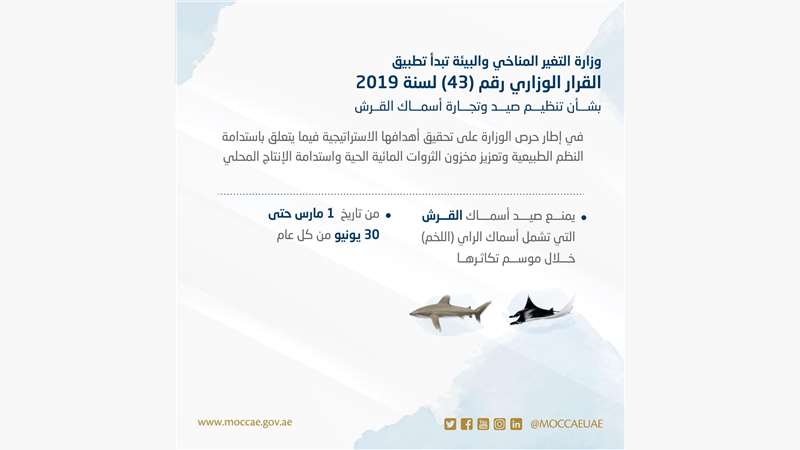 وزارة التغير المناخي والبيئة تبدأ تطبيق
القرار الوزاري رقم (43) لسنة 2019
بشأن تنظيم صيد وتجارة أسماك القرش

في إطار حرص الوزارة على تحقيق أهدافها الاستراتيجية فيما يتعلق باستدامة النظم الطبيعية وتعزيز مخزون الثروات المائية الحية واستدامة الإنتاج المحلي

• يمنع صيد أسماك القرش التي تشمل أسماك الراي (اللخم) خلال موسم تكاثرها

• من تاريخ 1 مارس حتى 30 يونيو من كل عام

www.moccae.gov.ae

@MOCCAEUAE